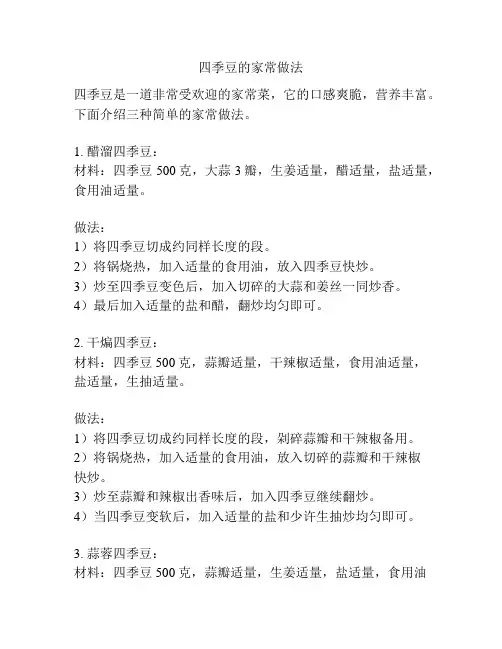 四季豆的家常做法

四季豆是一道非常受欢迎的家常菜，它的口感爽脆，营养丰富。下面介绍三种简单的家常做法。

1. 醋溜四季豆：
材料：四季豆 500 克，大蒜 3 瓣，生姜适量，醋适量，盐适量，食用油适量。

做法：
1）将四季豆切成约同样长度的段。
2）将锅烧热，加入适量的食用油，放入四季豆快炒。
3）炒至四季豆变色后，加入切碎的大蒜和姜丝一同炒香。
4）最后加入适量的盐和醋，翻炒均匀即可。

2. 干煸四季豆：
材料：四季豆 500 克，蒜瓣适量，干辣椒适量，食用油适量，盐适量，生抽适量。

做法：
1）将四季豆切成约同样长度的段，剁碎蒜瓣和干辣椒备用。
2）将锅烧热，加入适量的食用油，放入切碎的蒜瓣和干辣椒快炒。
3）炒至蒜瓣和辣椒出香味后，加入四季豆继续翻炒。
4）当四季豆变软后，加入适量的盐和少许生抽炒均匀即可。

3. 蒜蓉四季豆：
材料：四季豆 500 克，蒜瓣适量，生姜适量，盐适量，食用油